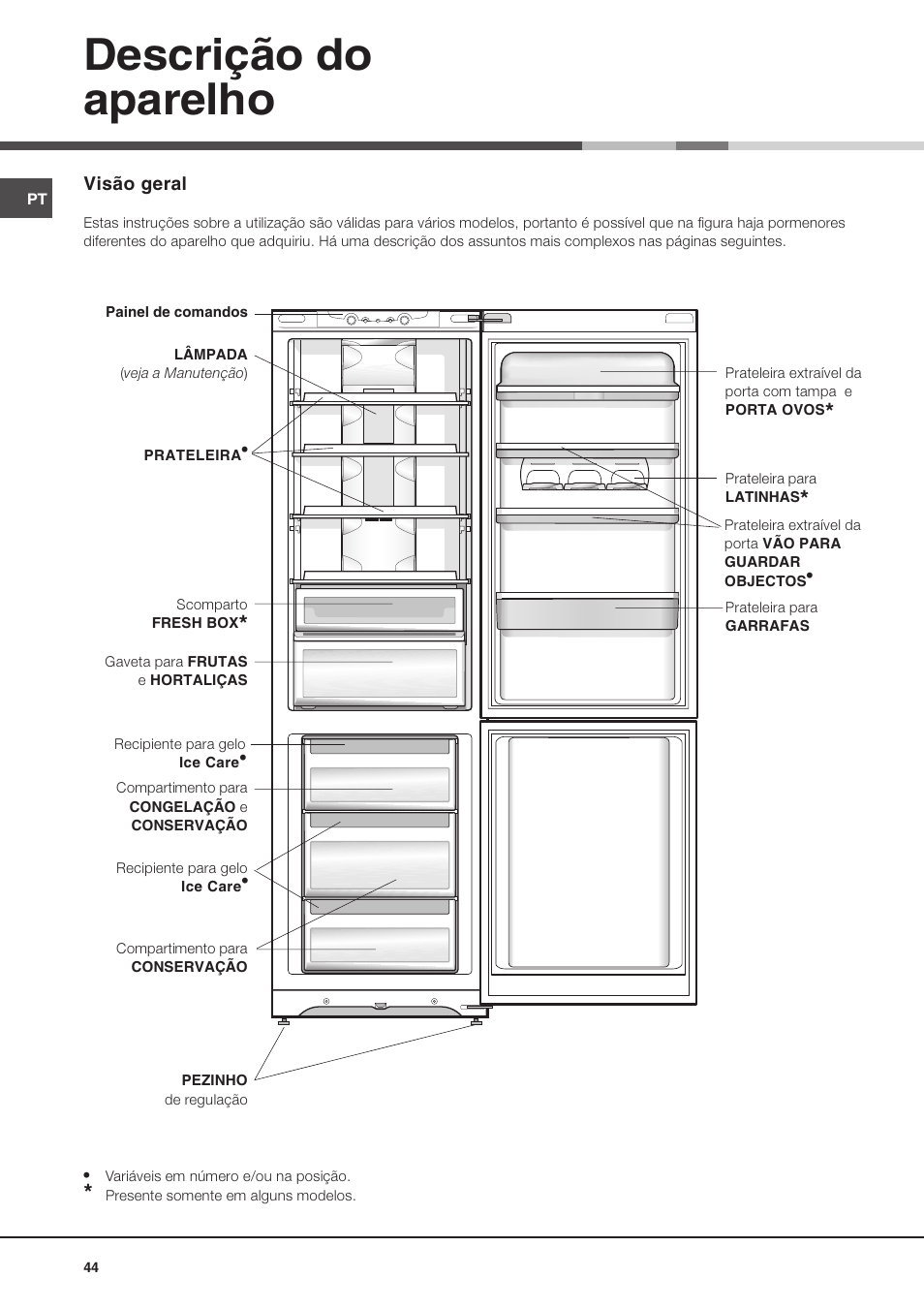 Descrição do aparelho

PT

Visão geral

Estas instruções sobre a utilização são válidas para vários modelos, portanto é possível que na figura haja pormenores diferentes do aparelho que adquiriu. Há uma descrição dos assuntos mais complexos nas páginas seguintes.

Painel de comandos

LÂMPADA
(veja a Manutenção)

PRATELEIRA•

Scomparto
FRESH BOX*

Gaveta para FRUTAS
e HORTALIÇAS

Recipiente para gelo
Ice Care•

Compartimento para
CONGELAÇÃO e
CONSERVAÇÃO

Recipiente para gelo
Ice Care•

Compartimento para
CONSERVAÇÃO

PEZINHO
de regulação

Prateleira extraível da porta com tampa e
PORTA OVOS*

Prateleira para
LATINHAS*

Prateleira extraível da porta VÃO PARA GUARDAR OBJECTOS•

Prateleira para
GARRAFAS

• Variáveis em número e/ou na posição.
* Presente somente em alguns modelos.

44